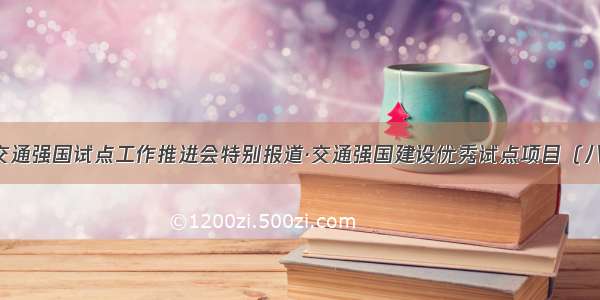 交通强国试点工作推进会特别报道·交通强国建设优秀试点项目（八

©1200zi.500zi.com